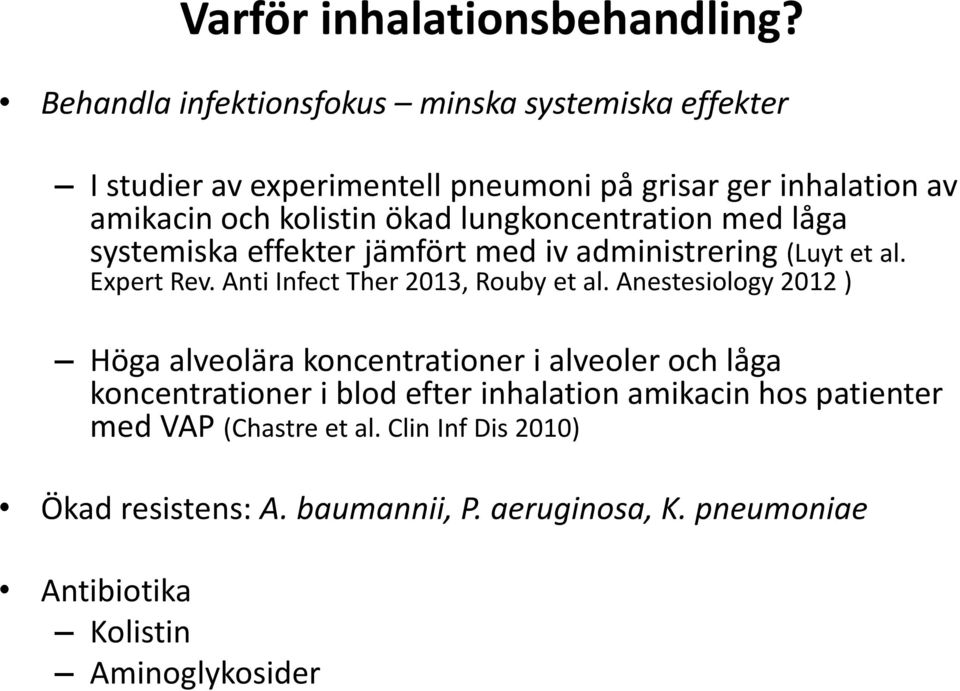 Varför inhalationsbehandling?

• Behandla infektionsfokus – minska systemiska effekter

– I studier av experimentell pneumoni på grisar ger inhalation av amikacin och kolistin ökad lungkoncentration med låga systemiska effekter jämfört med iv administrering (Luyt et al. Expert Rev. Anti Infect Ther 2013, Rouby et al. Anestesiology 2012 )

– Höga alveolära koncentrationer i alveoler och låga koncentrationer i blod efter inhalation amikacin hos patienter med VAP (Chastre et al. Clin Inf Dis 2010)

• Ökad resistens: A. baumannii, P. aeruginosa, K. pneumoniae

• Antibiotika
– Kolistin
– Aminoglykosider